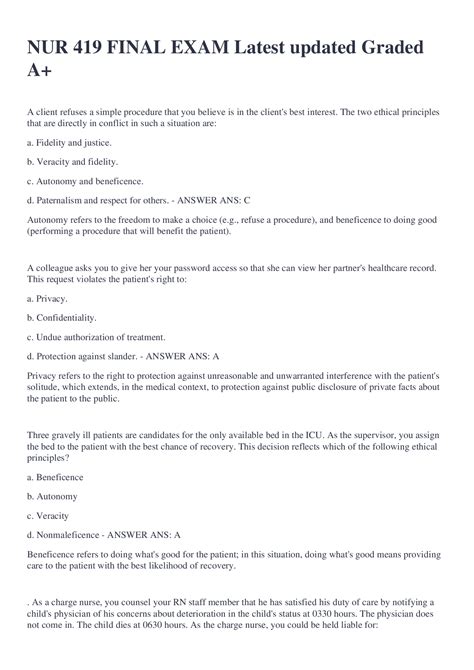 NUR 419 FINAL EXAM Latest updated Graded A+

A client refuses a simple procedure that you believe is in the client's best interest. The two ethical principles that are directly in conflict in such a situation are:

a. Fidelity and justice.

b. Veracity and fidelity.

c. Autonomy and beneficence.

d. Paternalism and respect for others. - ANSWER ANS: C

Autonomy refers to the freedom to make a choice (e.g., refuse a procedure), and beneficence to doing good (performing a procedure that will benefit the patient).

A colleague asks you to give her your password access so that she can view her partner's healthcare record. This request violates the patient's right to:

a. Privacy.

b. Confidentiality.

c. Undue authorization of treatment.

d. Protection against slander. - ANSWER ANS: A

Privacy refers to the right to protection against unreasonable and unwarranted interference with the patient's solitude, which extends, in the medical context, to protection against public disclosure of private facts about the patient to the public.

Three gravely ill patients are candidates for the only available bed in the ICU. As the supervisor, you assign the bed to the patient with the best chance of recovery. This decision reflects which of the following ethical principles?

a. Beneficence

b. Autonomy

c. Veracity

d. Nonmaleficence - ANSWER ANS: A

Beneficence refers to doing what's good for the patient; in this situation, doing what's good means providing care to the patient with the best likelihood of recovery.

. As a charge nurse, you counsel your RN staff member that he has satisfied his duty of care by notifying a child's physician of his concerns about deterioration in the child's status at 0330 hours. The physician does not come in. The child dies at 0630 hours. As the charge nurse, you could be held liable for: